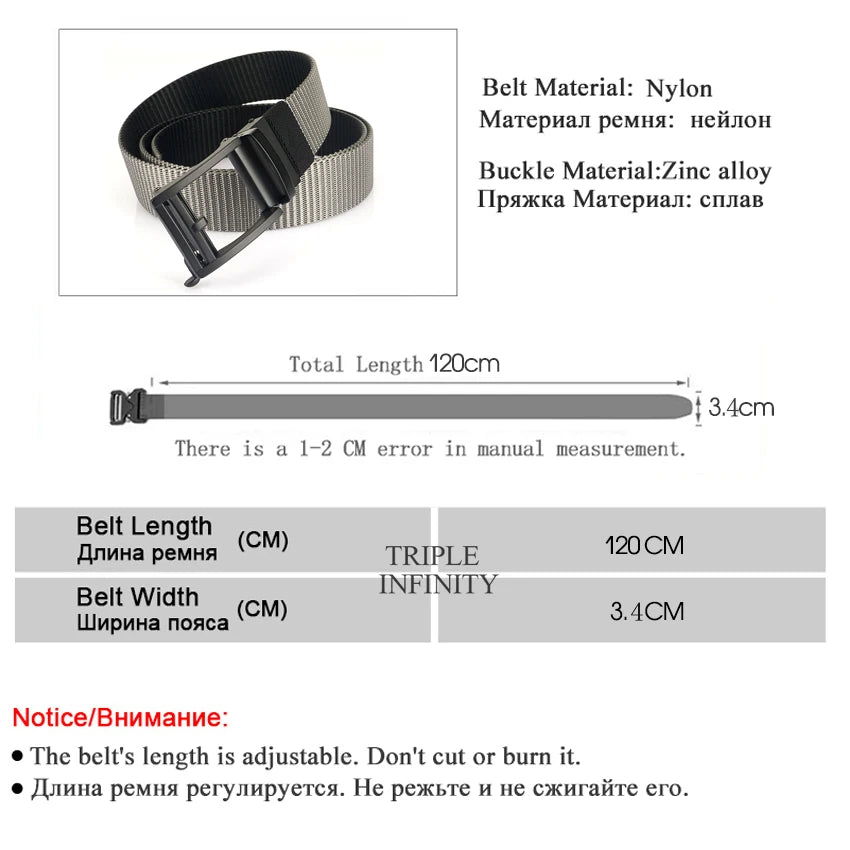 Belt Material: Nylon
Материал ремня: нейлон

Buckle Material:Zinc alloy
Пряжка Материал: сплав

Total Length 120cm

3.4cm

There is a 1-2 CM error in manual measurement.

| Belt Length Длина ремня (CM) | 120CM |
|---|---|
| Belt Width Ширина пояса (CM) | 3.4CM |

TRIPLE INFINITY

Notice/Внимание:

● The belt's length is adjustable. Don't cut or burn it.
● Длина ремня регулируется. Не режьте и не сжигайте его.